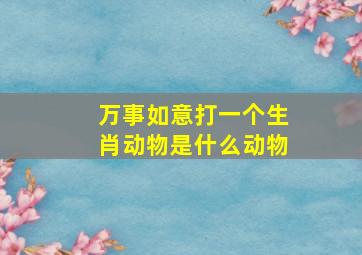 万事如意打一个生肖动物是什么动物